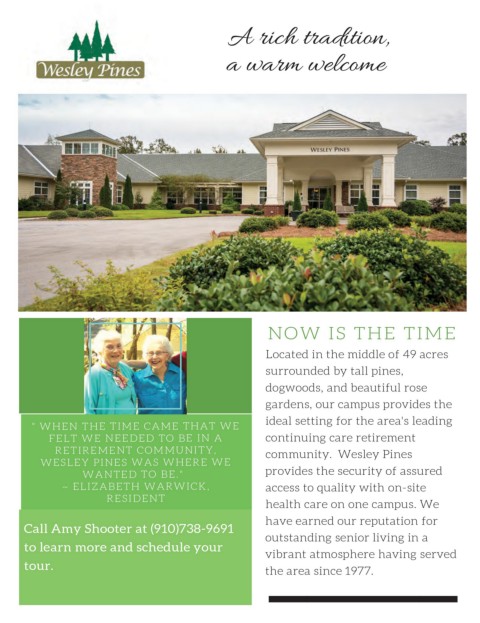 Wesley Pines

A rich tradition, a warm welcome

WESLEY PINES

" WHEN THE TIME CAME THAT WE FELT WE NEEDED TO BE IN A RETIREMENT COMMUNITY, WESLEY PINES WAS WHERE WE WANTED TO BE."
~ ELIZABETH WARWICK, RESIDENT

Call Amy Shooter at (910)738-9691 to learn more and schedule your tour.

NOW IS THE TIME

Located in the middle of 49 acres surrounded by tall pines, dogwoods, and beautiful rose gardens, our campus provides the ideal setting for the area's leading continuing care retirement community. Wesley Pines provides the security of assured access to quality with on-site health care on one campus. We have earned our reputation for outstanding senior living in a vibrant atmosphere having served the area since 1977.